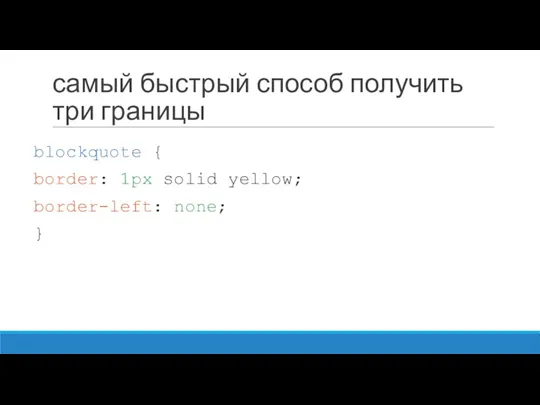 самый быстрый способ получить три границы

blockquote {
border: 1px solid yellow;
border-left: none;
}